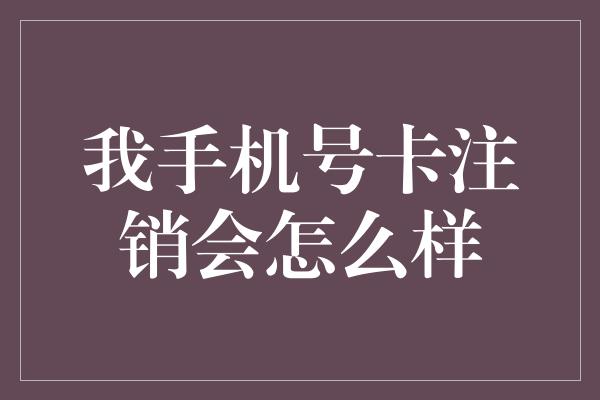 我手机号卡注销会怎么样